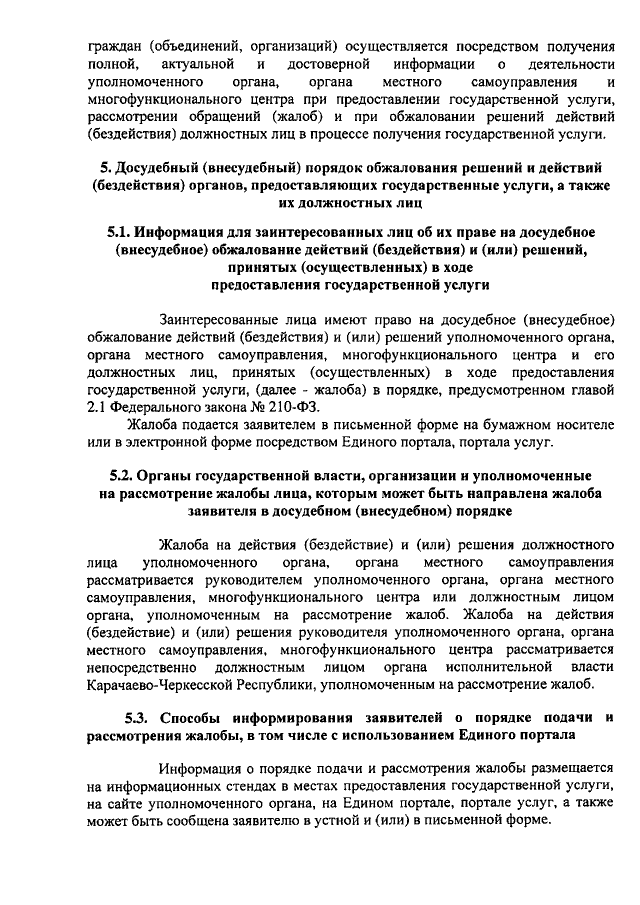 граждан (объединений, организаций) осуществляется посредством получения полной, актуальной и достоверной информации о деятельности уполномоченного органа, органа местного самоуправления и многофункционального центра при предоставлении государственной услуги, рассмотрении обращений (жалоб) и при обжаловании решений действий (бездействия) должностных лиц в процессе получения государственной услуги.

5. Досудебный (внесудебный) порядок обжалования решений и действий (бездействия) органов, предоставляющих государственные услуги, а также их должностных лиц

5.1. Информация для заинтересованных лиц об их праве на досудебное (внесудебное) обжалование действий (бездействия) и (или) решений, принятых (осуществленных) в ходе предоставления государственной услуги

Заинтересованные лица имеют право на досудебное (внесудебное) обжалование действий (бездействия) и (или) решений уполномоченного органа, органа местного самоуправления, многофункционального центра и его должностных лиц, принятых (осуществленных) в ходе предоставления государственной услуги, (далее - жалоба) в порядке, предусмотренном главой 2.1 Федерального закона № 210-ФЗ.

Жалоба подается заявителем в письменной форме на бумажном носителе или в электронной форме посредством Единого портала, портала услуг.

5.2. Органы государственной власти, организации и уполномоченные на рассмотрение жалобы лица, которым может быть направлена жалоба заявителя в досудебном (внесудебном) порядке

Жалоба на действия (бездействие) и (или) решения должностного лица уполномоченного органа, органа местного самоуправления рассматривается руководителем уполномоченного органа, органа местного самоуправления, многофункционального центра или должностным лицом органа, уполномоченным на рассмотрение жалоб. Жалоба на действия (бездействие) и (или) решения руководителя уполномоченного органа, органа местного самоуправления, многофункционального центра рассматривается непосредственно должностным лицом органа исполнительной власти Карачаево-Черкесской Республики, уполномоченным на рассмотрение жалоб.

5.3. Способы информирования заявителей о порядке подачи и рассмотрения жалобы, в том числе с использованием Единого портала

Информация о порядке подачи и рассмотрения жалобы размещается на информационных стендах в местах предоставления государственной услуги, на сайте уполномоченного органа, на Едином портале, портале услуг, а также может быть сообщена заявителю в устной и (или) в письменной форме.